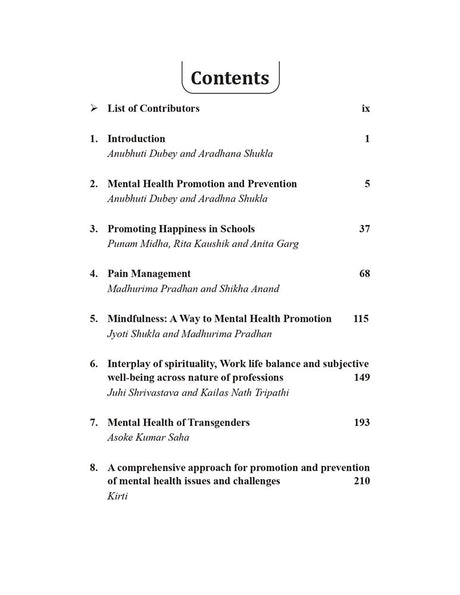 Contents

➢ List of Contributors ix

1. Introduction 1
Anubhuti Dubey and Aradhana Shukla

2. Mental Health Promotion and Prevention 5
Anubhuti Dubey and Aradhna Shukla

3. Promoting Happiness in Schools 37
Punam Midha, Rita Kaushik and Anita Garg

4. Pain Management 68
Madhurima Pradhan and Shikha Anand

5. Mindfulness: A Way to Mental Health Promotion 115
Jyoti Shukla and Madhurima Pradhan

6. Interplay of spirituality, Work life balance and subjective well-being across nature of professions 149
Juhi Shrivastava and Kailas Nath Tripathi

7. Mental Health of Transgenders 193
Asoke Kumar Saha

8. A comprehensive approach for promotion and prevention of mental health issues and challenges 210
Kirti